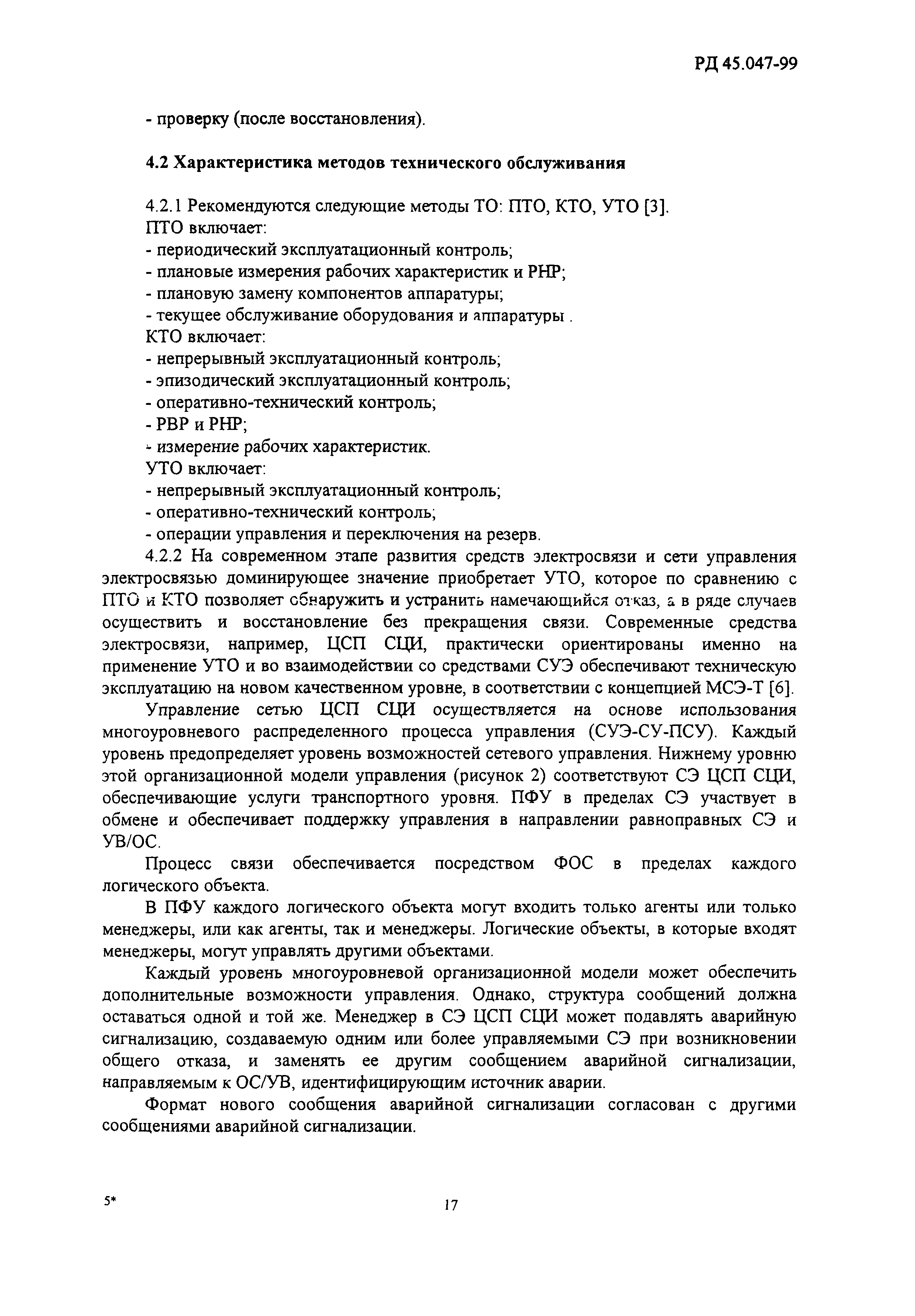 РД 45.047-99

- проверку (после восстановления).

4.2 Характеристика методов технического обслуживания

4.2.1 Рекомендуются следующие методы ТО: ПТО, КТО, УТО [3].
ПТО включает:
- периодический эксплуатационный контроль;
- плановые измерения рабочих характеристик и РНР;
- плановую замену компонентов аппаратуры;
- текущее обслуживание оборудования и аппаратуры .
КТО включает:
- непрерывный эксплуатационный контроль;
- эпизодический эксплуатационный контроль;
- оперативно-технический контроль;
- РВР и РНР;
- измерение рабочих характеристик.
УТО включает:
- непрерывный эксплуатационный контроль;
- оперативно-технический контроль;
- операции управления и переключения на резерв.

4.2.2 На современном этапе развития средств электросвязи и сети управления электросвязью доминирующее значение приобретает УТО, которое по сравнению с ПТО и КТО позволяет обнаружить и устранить намечающийся отказ, а в ряде случаев осуществить и восстановление без прекращения связи. Современные средства электросвязи, например, ЦСП СЦИ, практически ориентированы именно на применение УТО и во взаимодействии со средствами СУЭ обеспечивают техническую эксплуатацию на новом качественном уровне, в соответствии с концепцией МСЭ-Т [6].

Управление сетью ЦСП СЦИ осуществляется на основе использования многоуровневого распределенного процесса управления (СУЭ-СУ-ПСУ). Каждый уровень предопределяет уровень возможностей сетевого управления. Нижнему уровню этой организационной модели управления (рисунок 2) соответствуют СЭ ЦСП СЦИ, обеспечивающие услуги транспортного уровня. ПФУ в пределах СЭ участвует в обмене и обеспечивает поддержку управления в направлении равноправных СЭ и УВ/ОС.

Процесс связи обеспечивается посредством ФОС в пределах каждого логического объекта.

В ПФУ каждого логического объекта могут входить только агенты или только менеджеры, или как агенты, так и менеджеры. Логические объекты, в которые входят менеджеры, могут управлять другими объектами.

Каждый уровень многоуровневой организационной модели может обеспечить дополнительные возможности управления. Однако, структура сообщений должна оставаться одной и той же. Менеджер в СЭ ЦСП СЦИ может подавлять аварийную сигнализацию, создаваемую одним или более управляемыми СЭ при возникновении общего отказа, и заменять ее другим сообщением аварийной сигнализации, направляемым к ОС/УВ, идентифицирующим источник аварии.

Формат нового сообщения аварийной сигнализации согласован с другими сообщениями аварийной сигнализации.

5*

17